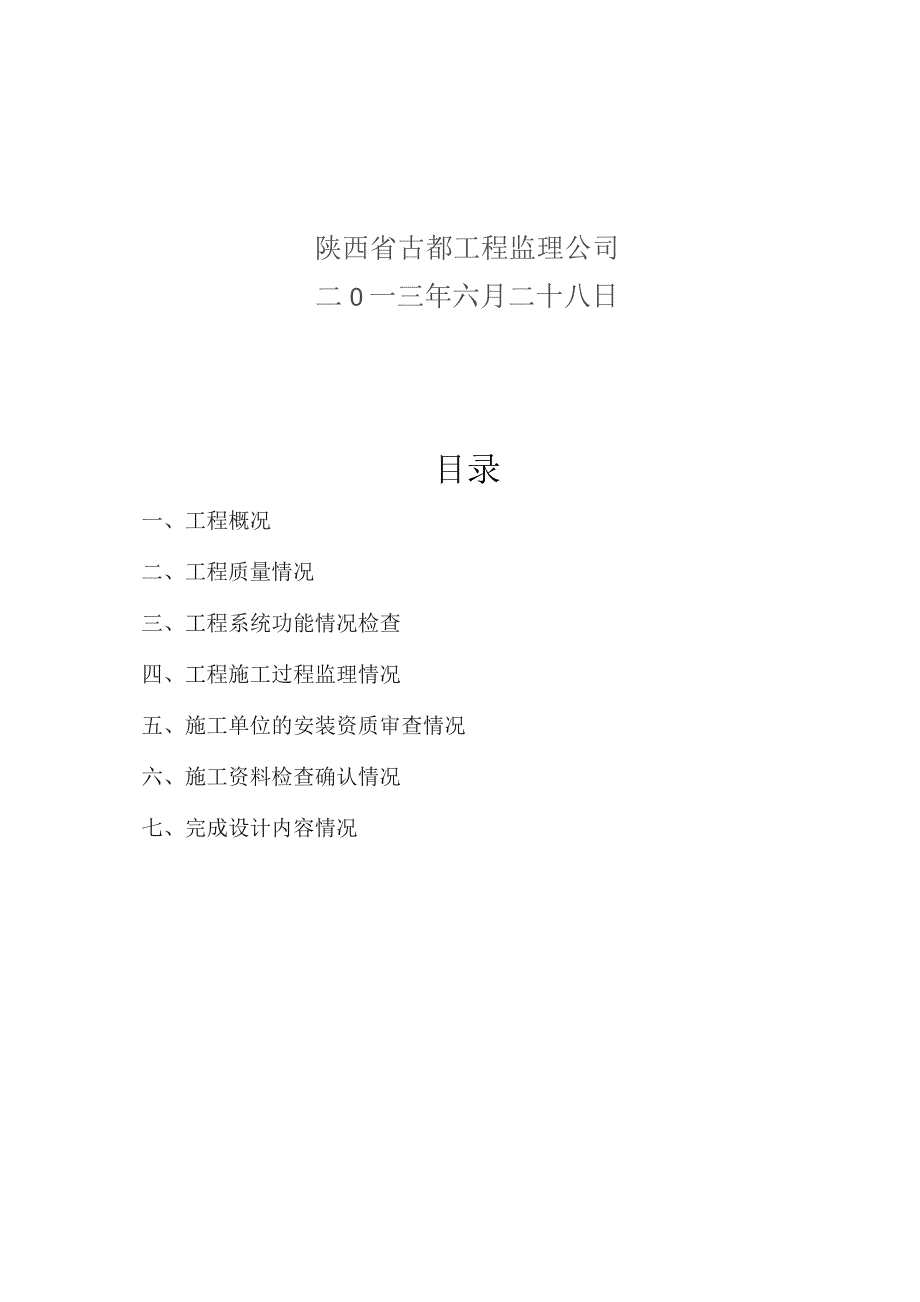 陕西省古都工程监理公司
二0一三年六月二十八日

目录

一、工程概况

二、工程质量情况

三、工程系统功能情况检查

四、工程施工过程监理情况

五、施工单位的安装资质审查情况

六、施工资料检查确认情况

七、完成设计内容情况